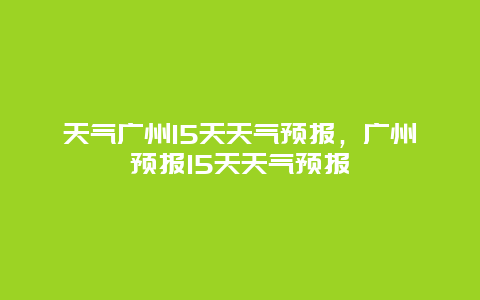 天气广州15天天气预报，广州预报15天天气预报